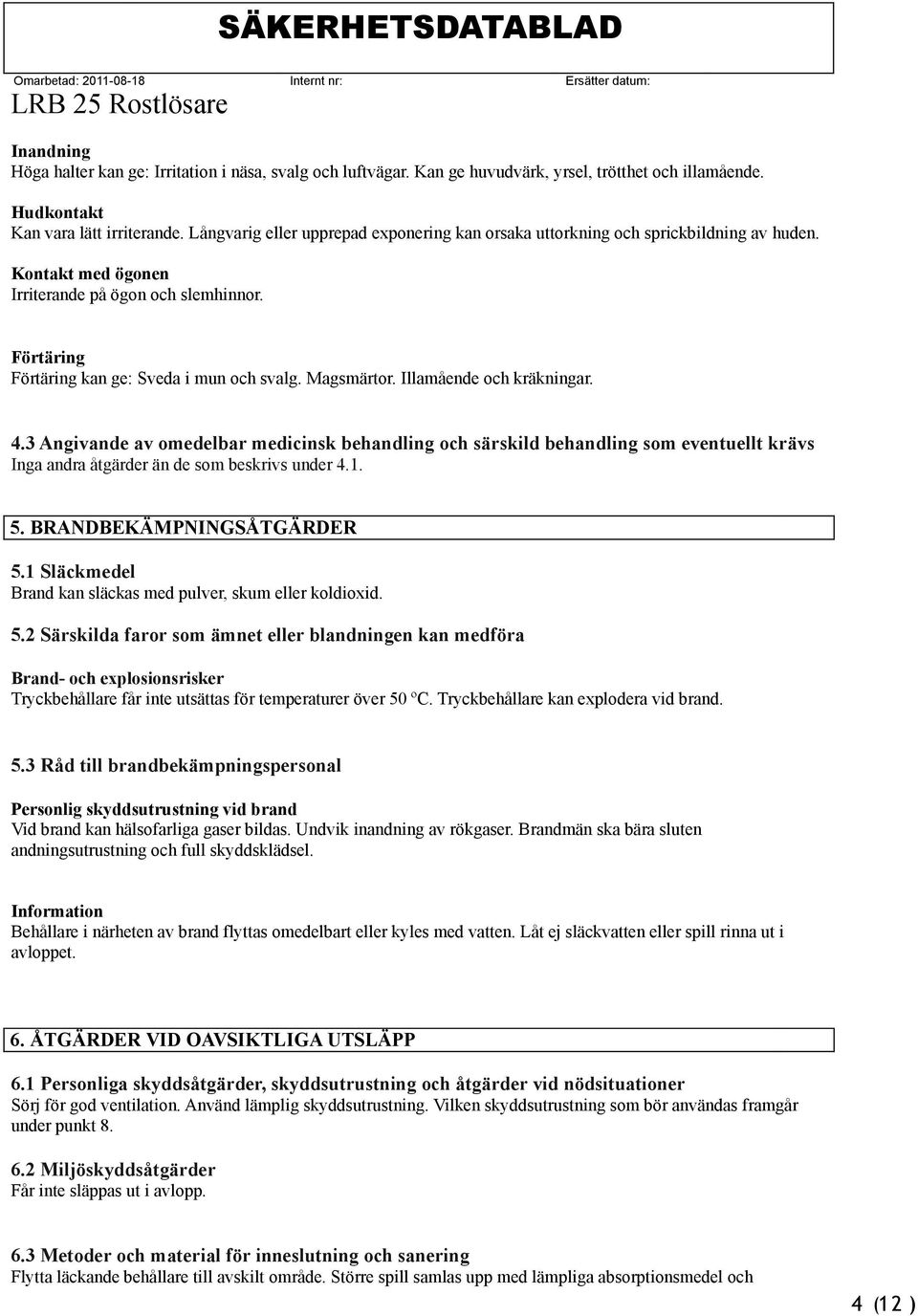 SÄKERHETSDATABLAD

Omarbetad: 2011-08-18 Internt nr: Ersätter datum:

LRB 25 Rostlösare

Inandning
Höga halter kan ge: Irritation i näsa, svalg och luftvägar. Kan ge huvudvärk, yrsel, trötthet och illamående.

Hudkontakt
Kan vara lätt irriterande. Långvarig eller upprepad exponering kan orsaka uttorkning och sprickbildning av huden.

Kontakt med ögonen
Irriterande på ögon och slemhinnor.

Förtäring
Förtäring kan ge: Sveda i mun och svalg. Magsmärtor. Illamående och kräkningar.

4.3 Angivande av omedelbar medicinsk behandling och särskild behandling som eventuellt krävs
Inga andra åtgärder än de som beskrivs under 4.1.

5. BRANDBEKÄMPNINGSÅTGÄRDER

5.1 Släckmedel
Brand kan släckas med pulver, skum eller koldioxid.

5.2 Särskilda faror som ämnet eller blandningen kan medföra

Brand- och explosionsrisker
Tryckbehållare får inte utsättas för temperaturer över 50 °C. Tryckbehållare kan explodera vid brand.

5.3 Råd till brandbekämpningspersonal

Personlig skyddsutrustning vid brand
Vid brand kan hälsofarliga gaser bildas. Undvik inandning av rökgaser. Brandmän ska bära sluten andningsutrustning och full skyddsklädsel.

Information
Behållare i närheten av brand flyttas omedelbart eller kyles med vatten. Låt ej släckvatten eller spill rinna ut i avloppet.

6. ÅTGÄRDER VID OAVSIKTLIGA UTSLÄPP

6.1 Personliga skyddsåtgärder, skyddsutrustning och åtgärder vid nödsituationer
Sörj för god ventilation. Använd lämplig skyddsutrustning. Vilken skyddsutrustning som bör användas framgår under punkt 8.

6.2 Miljöskyddsåtgärder
Får inte släppas ut i avlopp.

6.3 Metoder och material för inneslutning och sanering
Flytta läckande behållare till avskilt område. Större spill samlas upp med lämpliga absorptionsmedel och

4 (12 )